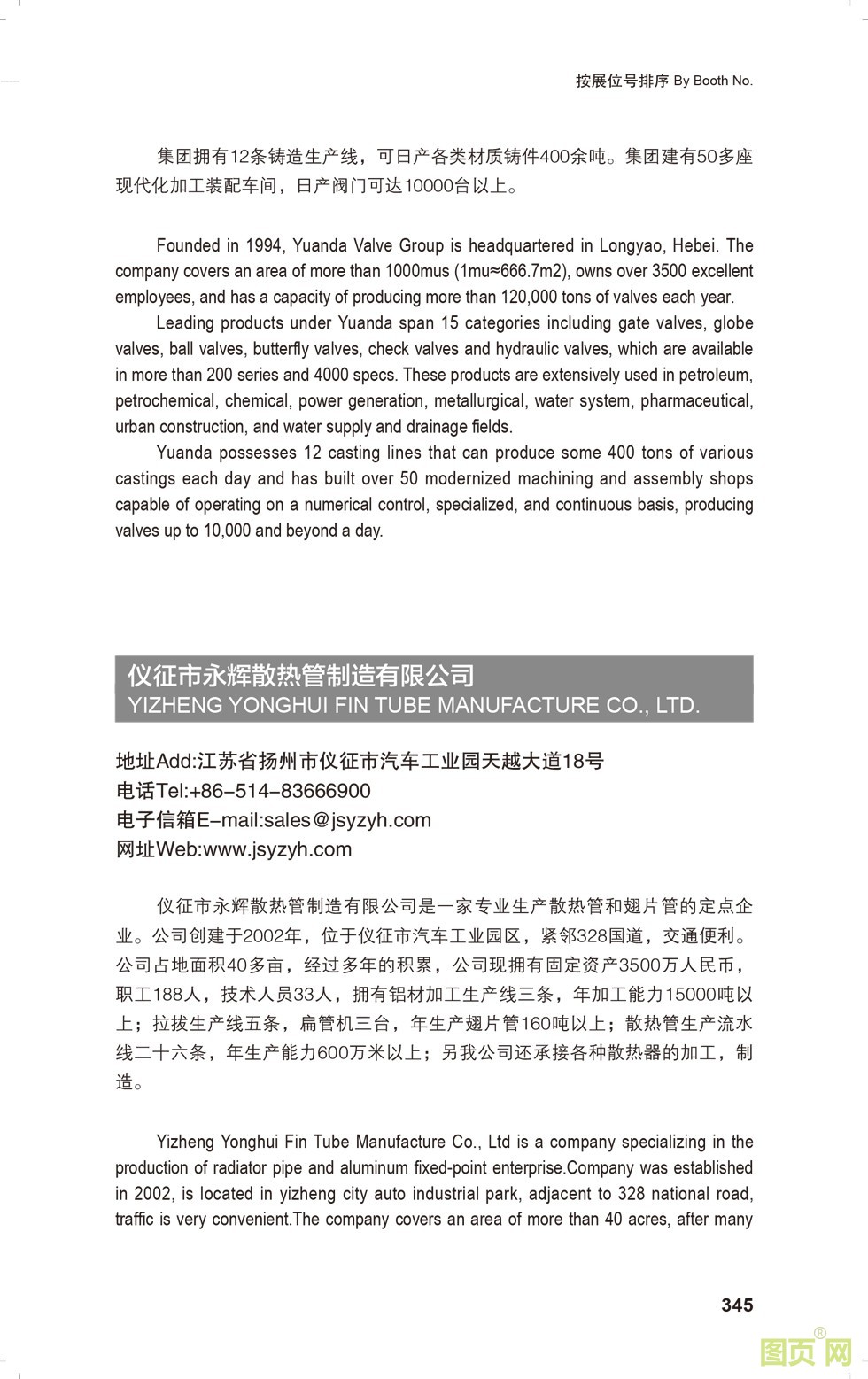 按展位号排序 By Booth No.

集团拥有12条铸造生产线，可日产各类材质铸件400余吨。集团建有50多座现代化加工装配车间，日产阀门可达10000台以上。

Founded in 1994, Yuanda Valve Group is headquartered in Longyao, Hebei. The company covers an area of more than 1000mus (1mu≈666.7m2), owns over 3500 excellent employees, and has a capacity of producing more than 120,000 tons of valves each year.

Leading products under Yuanda span 15 categories including gate valves, globe valves, ball valves, butterfly valves, check valves and hydraulic valves, which are available in more than 200 series and 4000 specs. These products are extensively used in petroleum, petrochemical, chemical, power generation, metallurgical, water system, pharmaceutical, urban construction, and water supply and drainage fields.

Yuanda possesses 12 casting lines that can produce some 400 tons of various castings each day and has built over 50 modernized machining and assembly shops capable of operating on a numerical control, specialized, and continuous basis, producing valves up to 10,000 and beyond a day.

仪征市永辉散热管制造有限公司
YIZHENG YONGHUI FIN TUBE MANUFACTURE CO., LTD.

地址Add:江苏省扬州市仪征市汽车工业园天越大道18号
电话Tel:+86-514-83666900
电子信箱E-mail:sales@jsyzyh.com
网址Web:www.jsyzyh.com

仪征市永辉散热管制造有限公司是一家专业生产散热管和翅片管的定点企业。公司创建于2002年，位于仪征市汽车工业园区，紧邻328国道，交通便利。公司占地面积40多亩，经过多年的积累，公司现拥有固定资产3500万人民币，职工188人，技术人员33人，拥有铝材加工生产线三条，年加工能力15000吨以上；拉拔生产线五条，扁管机三台，年生产翅片管160吨以上；散热管生产流水线二十六条，年生产能力600万米以上；另我公司还承接各种散热器的加工，制造。

Yizheng Yonghui Fin Tube Manufacture Co., Ltd is a company specializing in the production of radiator pipe and aluminum fixed-point enterprise.Company was established in 2002, is located in yizheng city auto industrial park, adjacent to 328 national road, traffic is very convenient.The company covers an area of more than 40 acres, after many

345

图页网®